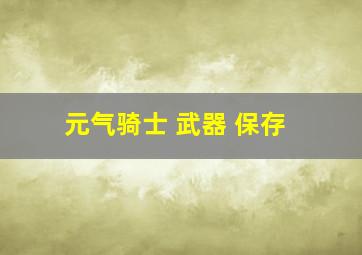 元气骑士 武器 保存